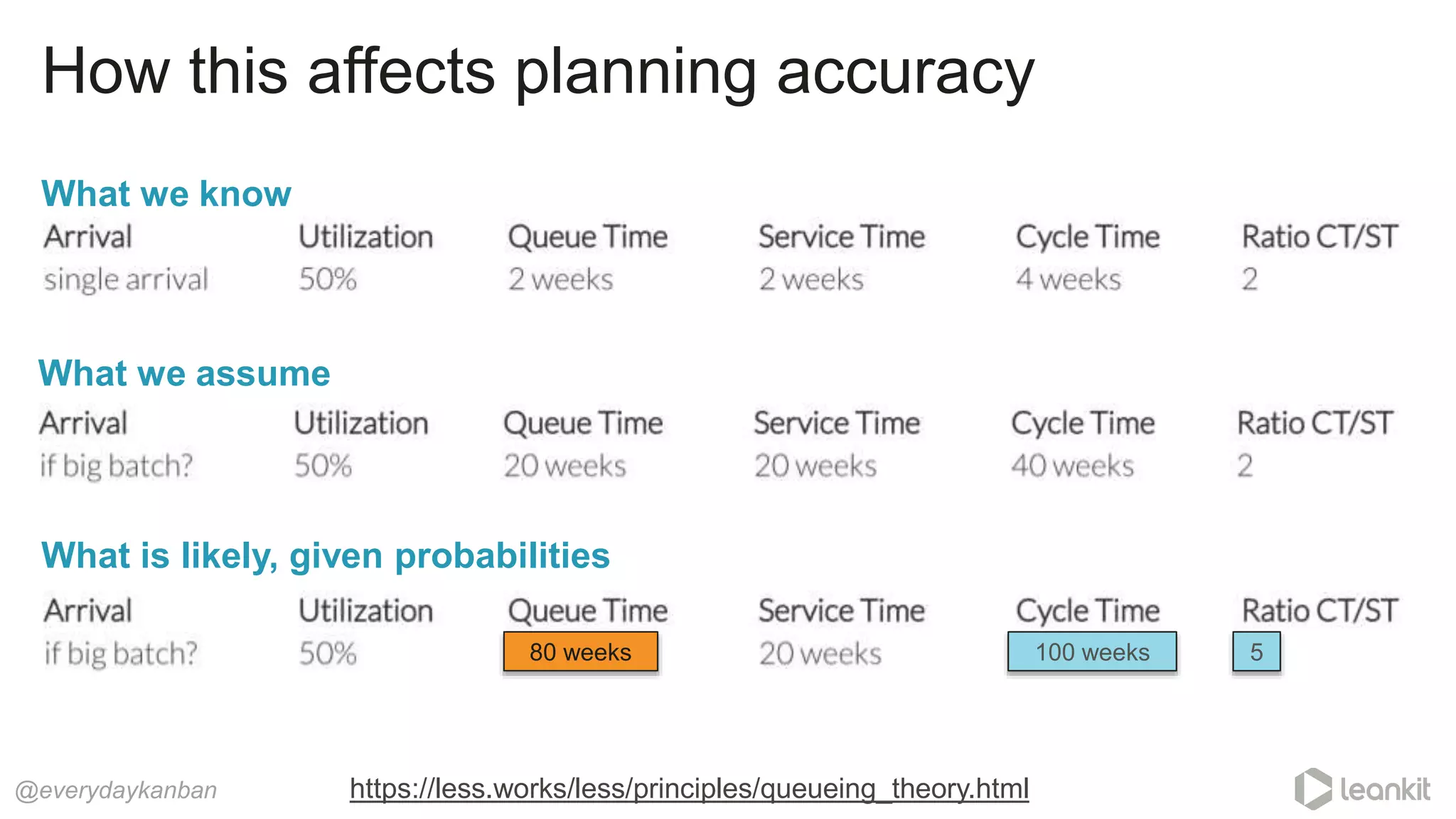 How this affects planning accuracy

What we know

| Arrival | Utilization | Queue Time | Service Time | Cycle Time | Ratio CT/ST |
|---|---|---|---|---|---|
| single arrival | 50% | 2 weeks | 2 weeks | 4 weeks | 2 |

What we assume

| Arrival | Utilization | Queue Time | Service Time | Cycle Time | Ratio CT/ST |
|---|---|---|---|---|---|
| if big batch? | 50% | 20 weeks | 20 weeks | 40 weeks | 2 |

What is likely, given probabilities

| Arrival | Utilization | Queue Time | Service Time | Cycle Time | Ratio CT/ST |
|---|---|---|---|---|---|
| if big batch? | 50% | 80 weeks | 20 weeks | 100 weeks | 5 |

@everydaykanban

https://less.works/less/principles/queueing_theory.html

leankit